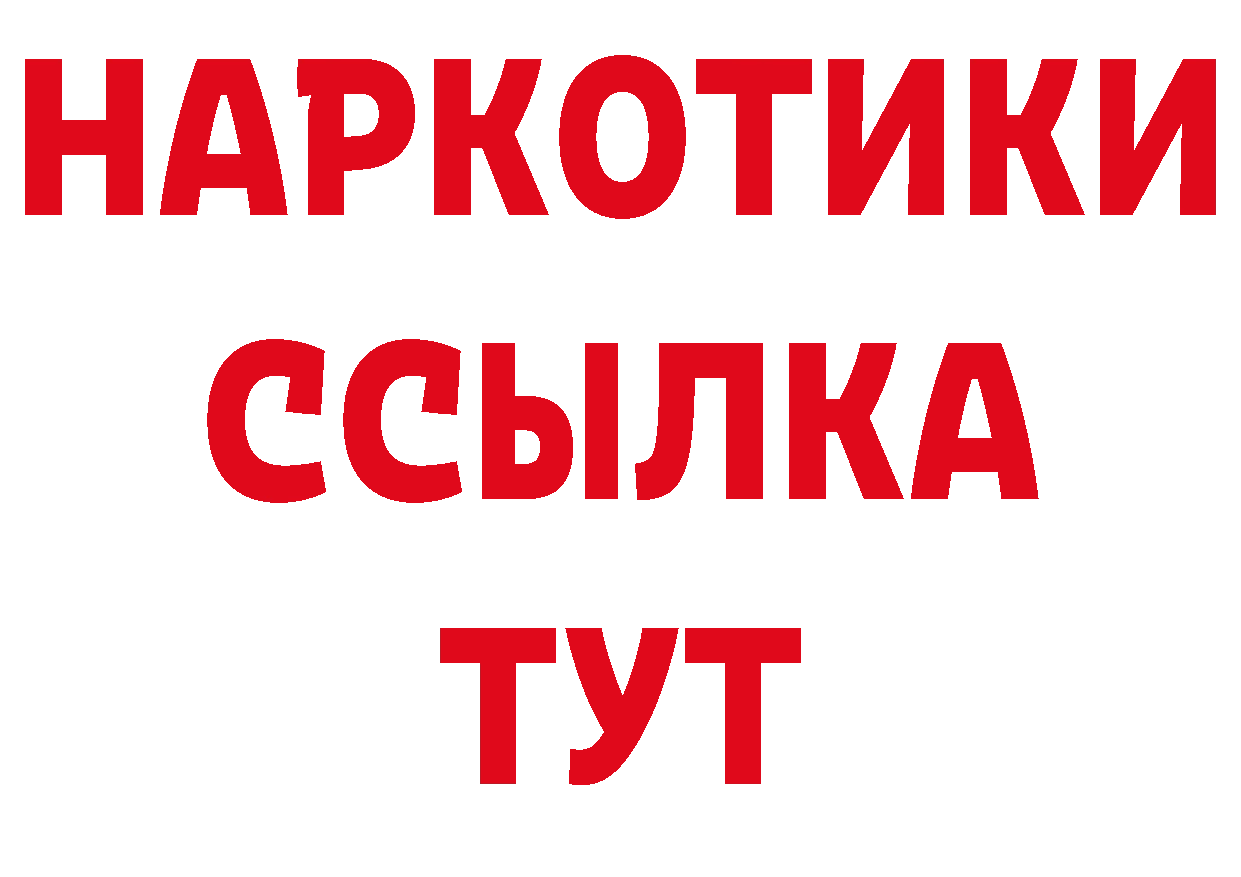 НАРКОТИКИ ССЫЛКА ТУТ